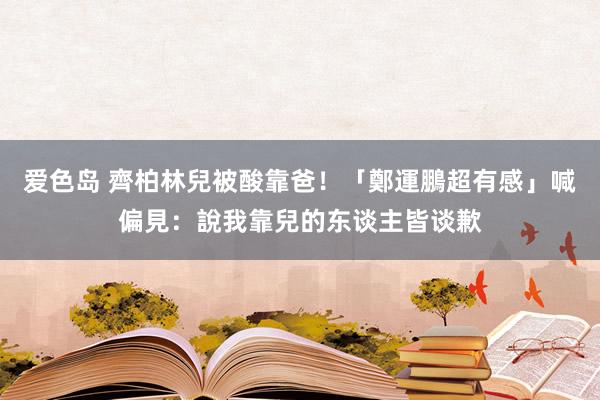 爱色岛 齊柏林兒被酸靠爸！「鄭運鵬超有感」喊偏見：說我靠兒的东谈主皆谈歉